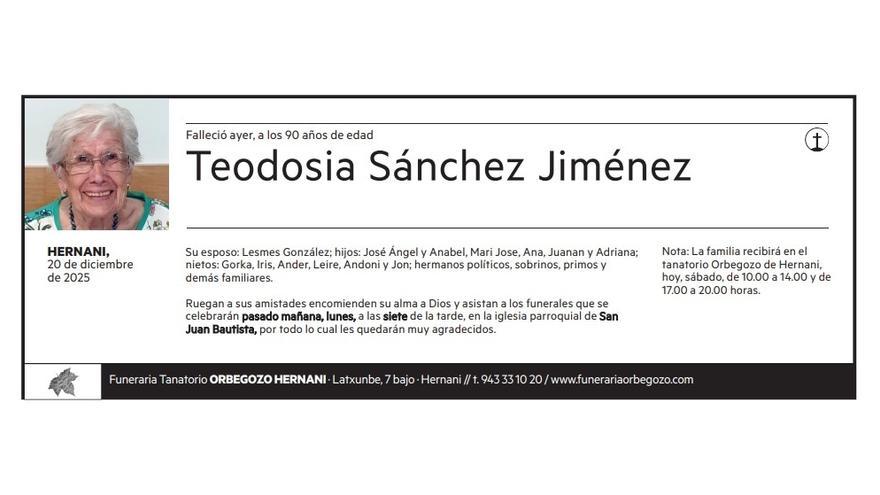 Falleció ayer, a los 90 años de edad

Teodosia Sánchez Jiménez

HERNANI,
20 de diciembre de 2025

Su esposo: Lesmes González; hijos: José Ángel y Anabel, Mari Jose, Ana, Juanan y Adriana; nietos: Gorka, Iris, Ander, Leire, Andoni y Jon; hermanos políticos, sobrinos, primos y demás familiares.

Ruegan a sus amistades encomienden su alma a Dios y asistan a los funerales que se celebrarán pasado mañana, lunes, a las siete de la tarde, en la iglesia parroquial de San Juan Bautista, por todo lo cual les quedarán muy agradecidos.

Nota: La familia recibirá en el tanatorio Orbegozo de Hernani, hoy, sábado, de 10.00 a 14.00 y de 17.00 a 20.00 horas.

Funeraria Tanatorio ORBEGOZO HERNANI · Latxunbe, 7 bajo · Hernani // t. 943 33 10 20 / www.funerariaorbegozo.com